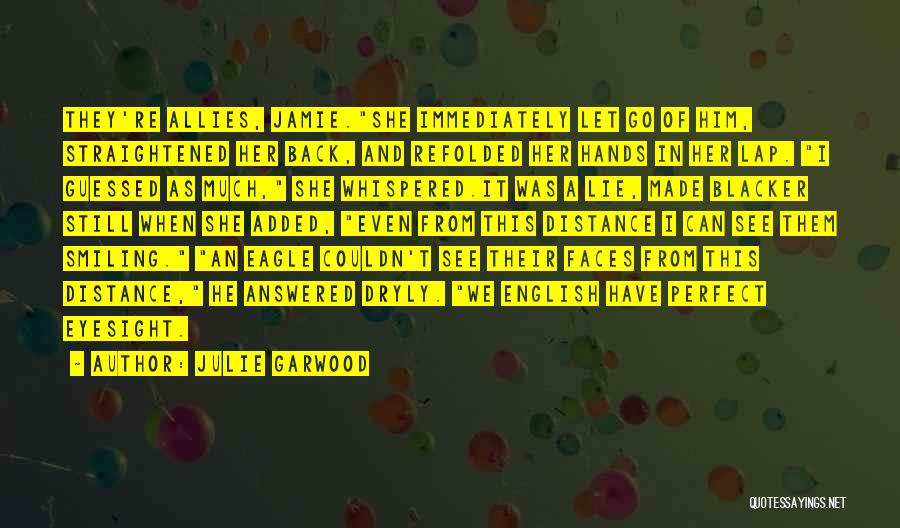 THEY'RE ALLIES, JAMIE."SHE IMMEDIATELY LET GO OF HIM, STRAIGHTENED HER BACK, AND REFOLDED HER HANDS IN HER LAP. "I GUESSED AS MUCH," SHE WHISPERED.IT WAS A LIE, MADE BLACKER STILL WHEN SHE ADDED, "EVEN FROM THIS DISTANCE I CAN SEE THEM SMILING." "AN EAGLE COULDN'T SEE THEIR FACES FROM THIS DISTANCE," HE ANSWERED DRYLY. "WE ENGLISH HAVE PERFECT EYESIGHT.

~ AUTHOR: JULIE GARWOOD

QUOTESSAYINGS.NET